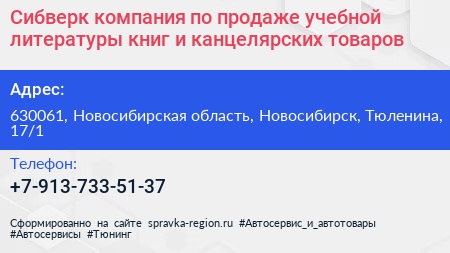 Сибверк компания по продаже учебной литературы книг и канцелярских товаров

Адрес:

630061, Новосибирская область, Новосибирск, Тюленина, 17/1

Телефон:

+7-913-733-51-37

Сформированно на сайте spravka-region.ru #Автосервис_и_автотовары #Автосервисы #Тюнинг